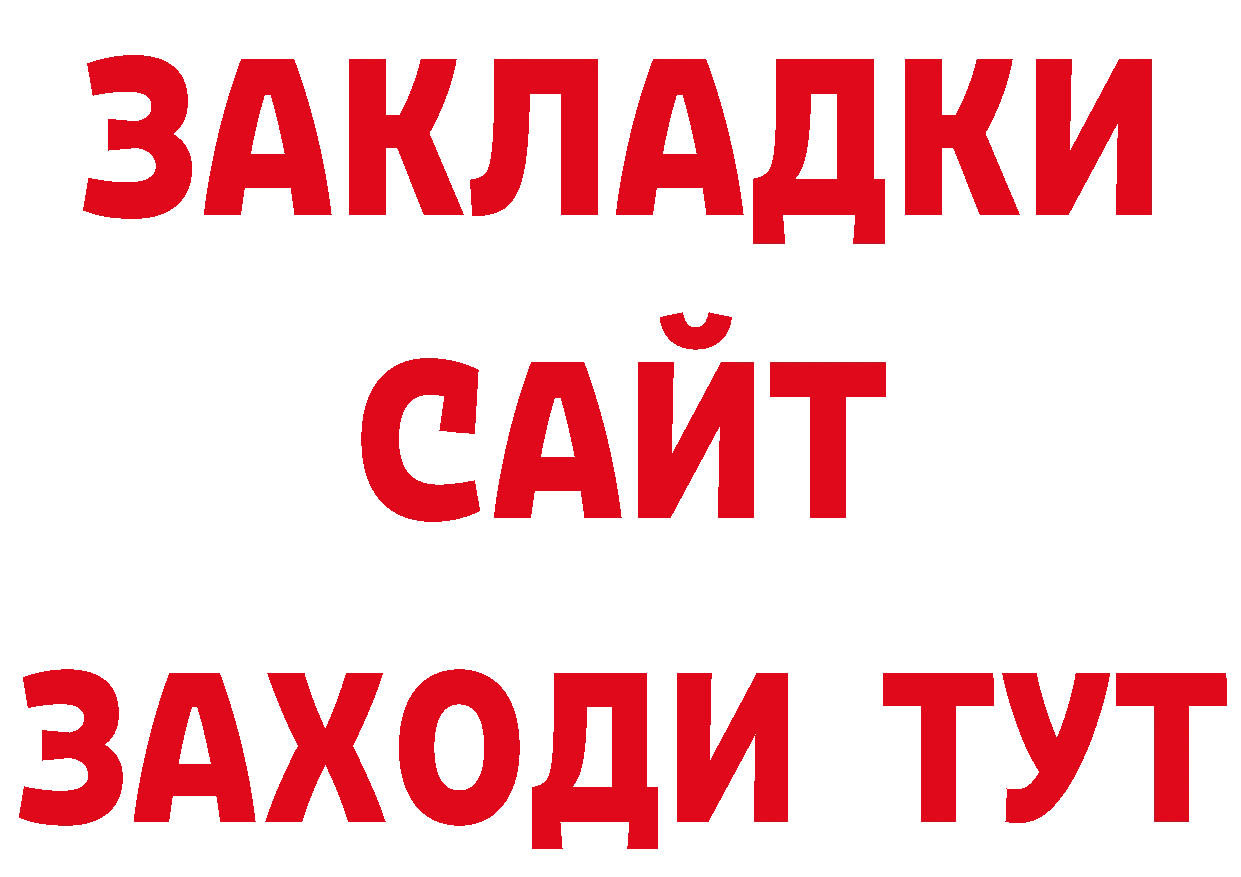 ЗАКЛАДКИ
САЙТ
ЗАХОДИ ТУТ